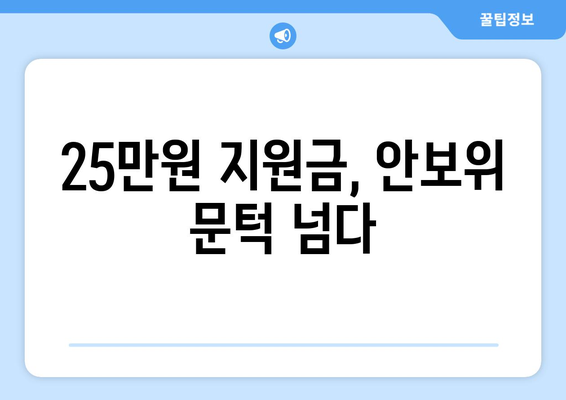 꿀팁정보

25만원 지원금, 안보위 문턱 넘다